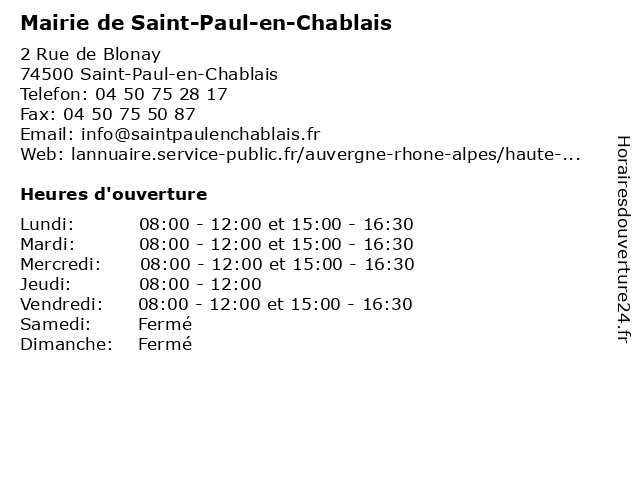 Mairie de Saint-Paul-en-Chablais

2 Rue de Blonay
74500 Saint-Paul-en-Chablais
Telefon: 04 50 75 28 17
Fax: 04 50 75 50 87
Email: info@saintpaulenchablais.fr
Web: lannuaire.service-public.fr/auvergne-rhone-alpes/haute-...

Heures d'ouverture

| | |
|---|---|
| Lundi: | 08:00 - 12:00 et 15:00 - 16:30 |
| Mardi: | 08:00 - 12:00 et 15:00 - 16:30 |
| Mercredi: | 08:00 - 12:00 et 15:00 - 16:30 |
| Jeudi: | 08:00 - 12:00 |
| Vendredi: | 08:00 - 12:00 et 15:00 - 16:30 |
| Samedi: | Fermé |
| Dimanche: | Fermé |

Horairesdouverture24.fr